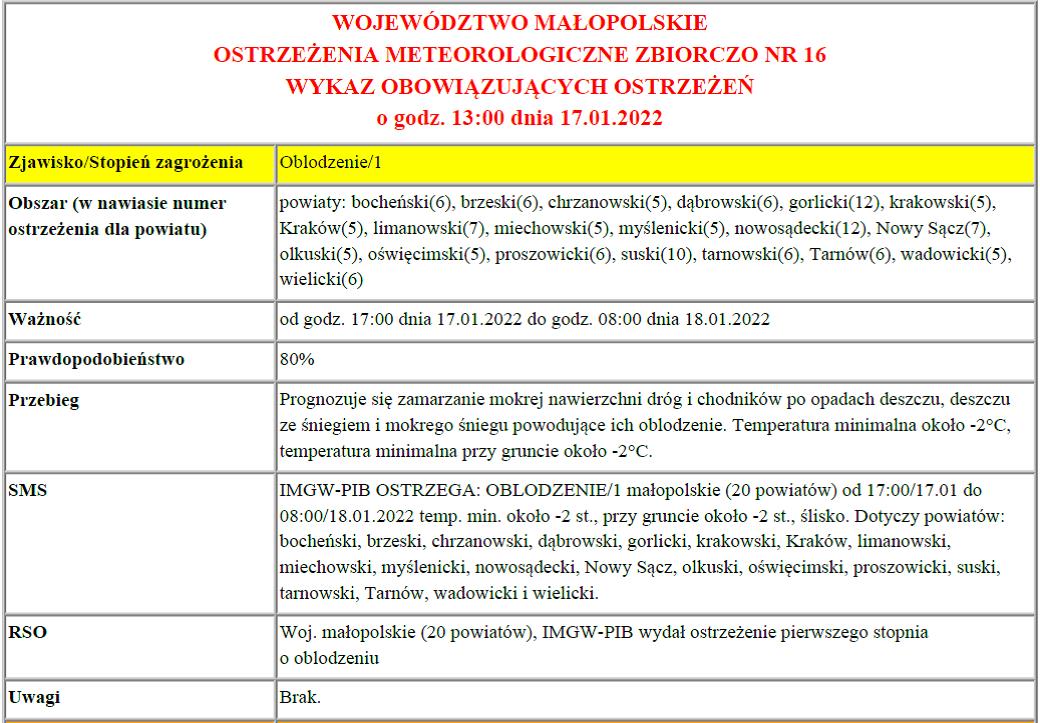 WOJEWÓDZTWO MAŁOPOLSKIE
OSTRZEŻENIA METEOROLOGICZNE ZBIORCZO NR 16
WYKAZ OBOWIĄZUJĄCYCH OSTRZEŻEŃ
o godz. 13:00 dnia 17.01.2022

| Zjawisko/Stopień zagrożenia | Oblodzenie/1 |
|---|---|
| Obszar (w nawiasie numer ostrzeżenia dla powiatu) | powiaty: bocheński(6), brzeski(6), chrzanowski(5), dąbrowski(6), gorlicki(12), krakowski(5), Kraków(5), limanowski(7), miechowski(5), myślenicki(5), nowosądecki(12), Nowy Sącz(7), olkuski(5), oświęcimski(5), proszowicki(6), suski(10), tarnowski(6), Tarnów(6), wadowicki(5), wielicki(6) |
| Ważność | od godz. 17:00 dnia 17.01.2022 do godz. 08:00 dnia 18.01.2022 |
| Prawdopodobieństwo | 80% |
| Przebieg | Prognozuje się zamarzanie mokrej nawierzchni dróg i chodników po opadach deszczu, deszczu ze śniegiem i mokrego śniegu powodujące ich oblodzenie. Temperatura minimalna około -2°C, temperatura minimalna przy gruncie około -2°C. |
| SMS | IMGW-PIB OSTRZEGA: OBLODZENIE/1 małopolskie (20 powiatów) od 17:00/17.01 do 08:00/18.01.2022 temp. min. około -2 st., przy gruncie około -2 st., ślisko. Dotyczy powiatów: bocheński, brzeski, chrzanowski, dąbrowski, gorlicki, krakowski, Kraków, limanowski, miechowski, myślenicki, nowosądecki, Nowy Sącz, olkuski, oświęcimski, proszowicki, suski, tarnowski, Tarnów, wadowicki i wielicki. |
| RSO | Woj. małopolskie (20 powiatów), IMGW-PIB wydał ostrzeżenie pierwszego stopnia o oblodzeniu |
| Uwagi | Brak. |